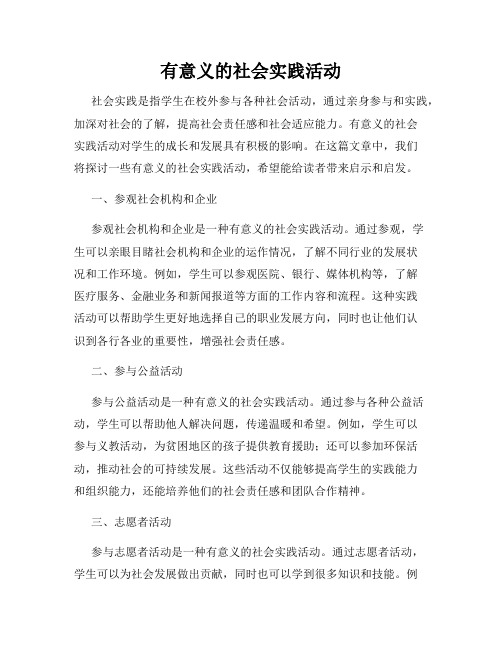 有意义的社会实践活动

社会实践是指学生在校外参与各种社会活动，通过亲身参与和实践，加深对社会的了解，提高社会责任感和社会适应能力。有意义的社会实践活动对学生的成长和发展具有积极的影响。在这篇文章中，我们将探讨一些有意义的社会实践活动，希望能给读者带来启示和启发。

一、参观社会机构和企业

参观社会机构和企业是一种有意义的社会实践活动。通过参观，学生可以亲眼目睹社会机构和企业的运作情况，了解不同行业的发展状况和工作环境。例如，学生可以参观医院、银行、媒体机构等，了解医疗服务、金融业务和新闻报道等方面的工作内容和流程。这种实践活动可以帮助学生更好地选择自己的职业发展方向，同时也让他们认识到各行各业的重要性，增强社会责任感。

二、参与公益活动

参与公益活动是一种有意义的社会实践活动。通过参与各种公益活动，学生可以帮助他人解决问题，传递温暖和希望。例如，学生可以参与义教活动，为贫困地区的孩子提供教育援助；还可以参加环保活动，推动社会的可持续发展。这些活动不仅能够提高学生的实践能力和组织能力，还能培养他们的社会责任感和团队合作精神。

三、志愿者活动

参与志愿者活动是一种有意义的社会实践活动。通过志愿者活动，学生可以为社会发展做出贡献，同时也可以学到很多知识和技能。例